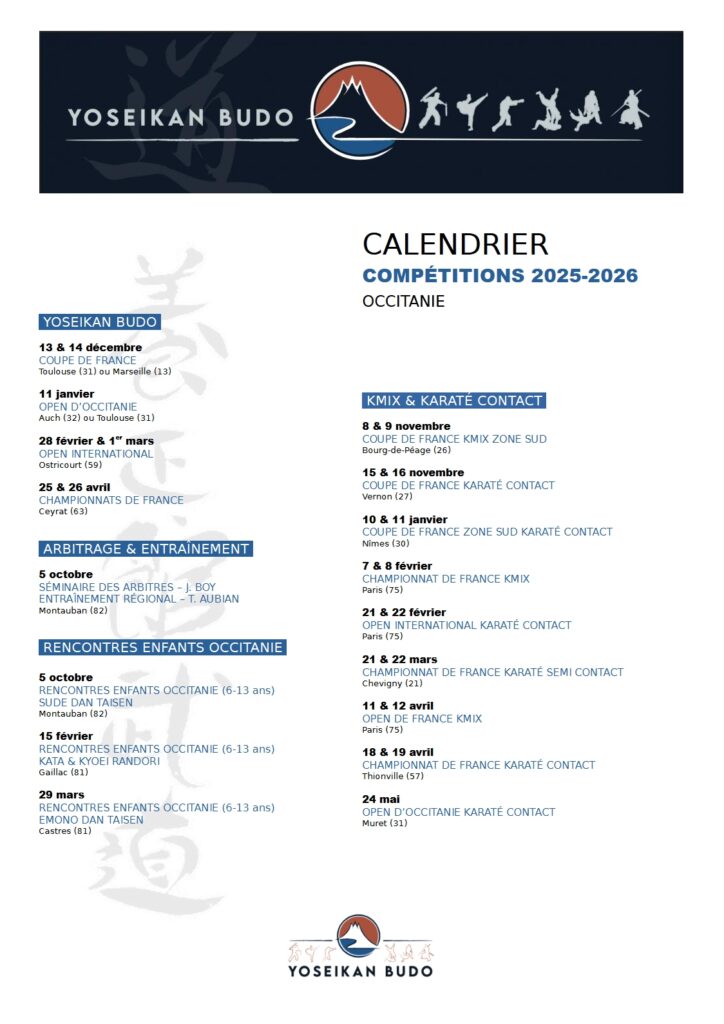 YOSEIKAN BUDO

CALENDRIER
COMPÉTITIONS 2025-2026
OCCITANIE

YOSEIKAN BUDO

13 & 14 décembre
COUPE DE FRANCE
Toulouse (31) ou Marseille (13)

11 janvier
OPEN D'OCCITANIE
Auch (32) ou Toulouse (31)

28 février & 1$^{er}$ mars
OPEN INTERNATIONAL
Ostricourt (59)

25 & 26 avril
CHAMPIONNATS DE FRANCE
Ceyrat (63)

ARBITRAGE & ENTRAÎNEMENT

5 octobre
SÉMINAIRE DES ARBITRES – J. BOY
ENTRAÎNEMENT RÉGIONAL – T. AUBIAN
Montauban (82)

RENCONTRES ENFANTS OCCITANIE

5 octobre
RENCONTRES ENFANTS OCCITANIE (6-13 ans)
SUDE DAN TAISEN
Montauban (82)

15 février
RENCONTRES ENFANTS OCCITANIE (6-13 ans)
KATA & KYOEI RANDORI
Gaillac (81)

29 mars
RENCONTRES ENFANTS OCCITANIE (6-13 ans)
EMONO DAN TAISEN
Castres (81)

KMIX & KARATÉ CONTACT

8 & 9 novembre
COUPE DE FRANCE KMIX ZONE SUD
Bourg-de-Péage (26)

15 & 16 novembre
COUPE DE FRANCE KARATÉ CONTACT
Vernon (27)

10 & 11 janvier
COUPE DE FRANCE ZONE SUD KARATÉ CONTACT
Nîmes (30)

7 & 8 février
CHAMPIONNAT DE FRANCE KMIX
Paris (75)

21 & 22 février
OPEN INTERNATIONAL KARATÉ CONTACT
Paris (75)

21 & 22 mars
CHAMPIONNAT DE FRANCE KARATÉ SEMI CONTACT
Chevigny (21)

11 & 12 avril
OPEN DE FRANCE KMIX
Paris (75)

18 & 19 avril
CHAMPIONNAT DE FRANCE KARATÉ CONTACT
Thionville (57)

24 mai
OPEN D'OCCITANIE KARATÉ CONTACT
Muret (31)

YOSEIKAN BUDO